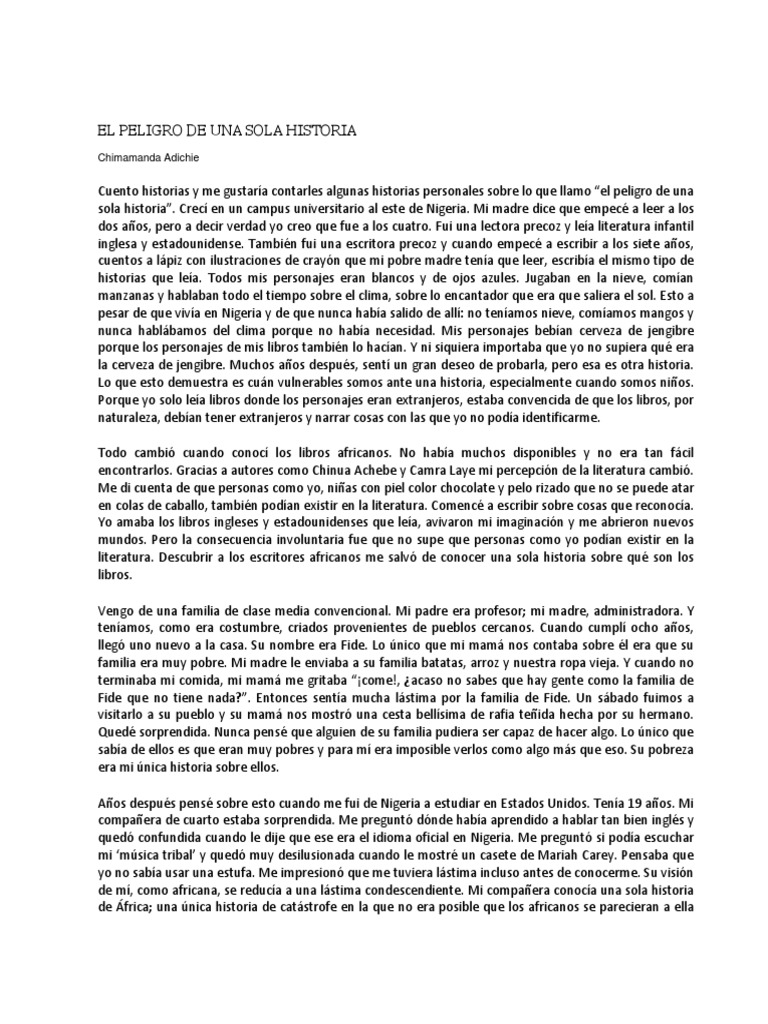 EL PELIGRO DE UNA SOLA HISTORIA

Chimamanda Adichie

Cuento historias y me gustaría contarles algunas historias personales sobre lo que llamo “el peligro de una sola historia”. Crecí en un campus universitario al este de Nigeria. Mi madre dice que empecé a leer a los dos años, pero a decir verdad yo creo que fue a los cuatro. Fui una lectora precoz y leía literatura infantil inglesa y estadounidense. También fui una escritora precoz y cuando empecé a escribir a los siete años, cuentos a lápiz con ilustraciones de crayón que mi pobre madre tenía que leer, escribía el mismo tipo de historias que leía. Todos mis personajes eran blancos y de ojos azules. Jugaban en la nieve, comían manzanas y hablaban todo el tiempo sobre el clima, sobre lo encantador que era que saliera el sol. Esto a pesar de que vivía en Nigeria y de que nunca había salido de allí: no teníamos nieve, comíamos mangos y nunca hablábamos del clima porque no había necesidad. Mis personajes bebían cerveza de jengibre porque los personajes de mis libros también lo hacían. Y ni siquiera importaba que yo no supiera qué era la cerveza de jengibre. Muchos años después, sentí un gran deseo de probarla, pero esa es otra historia. Lo que esto demuestra es cuán vulnerables somos ante una historia, especialmente cuando somos niños. Porque yo solo leía libros donde los personajes eran extranjeros, estaba convencida de que los libros, por naturaleza, debían tener extranjeros y narrar cosas con las que yo no podía identificarme.

Todo cambió cuando conocí los libros africanos. No había muchos disponibles y no era tan fácil encontrarlos. Gracias a autores como Chinua Achebe y Camra Laye mi percepción de la literatura cambió. Me di cuenta de que personas como yo, niñas con piel color chocolate y pelo rizado que no se puede atar en colas de caballo, también podían existir en la literatura. Comencé a escribir sobre cosas que reconocía. Yo amaba los libros ingleses y estadounidenses que leía, avivaron mi imaginación y me abrieron nuevos mundos. Pero la consecuencia involuntaria fue que no supe que personas como yo podían existir en la literatura. Descubrir a los escritores africanos me salvó de conocer una sola historia sobre qué son los libros.

Vengo de una familia de clase media convencional. Mi padre era profesor; mi madre, administradora. Y teníamos, como era costumbre, criados provenientes de pueblos cercanos. Cuando cumplí ocho años, llegó uno nuevo a la casa. Su nombre era Fide. Lo único que mi mamá nos contaba sobre él era que su familia era muy pobre. Mi madre le enviaba a su familia batatas, arroz y nuestra ropa vieja. Y cuando no terminaba mi comida, mi mamá me gritaba “¡come!, ¿acaso no sabes que hay gente como la familia de Fide que no tiene nada?”. Entonces sentía mucha lástima por la familia de Fide. Un sábado fuimos a visitarlo a su pueblo y su mamá nos mostró una cesta bellísima de rafia teñida hecha por su hermano. Quedé sorprendida. Nunca pensé que alguien de su familia pudiera ser capaz de hacer algo. Lo único que sabía de ellos es que eran muy pobres y para mí era imposible verlos como algo más que eso. Su pobreza era mi única historia sobre ellos.

Años después pensé sobre esto cuando me fui de Nigeria a estudiar en Estados Unidos. Tenía 19 años. Mi compañera de cuarto estaba sorprendida. Me preguntó dónde había aprendido a hablar tan bien inglés y quedó confundida cuando le dije que ese era el idioma oficial en Nigeria. Me preguntó si podía escuchar mi ‘música tribal’ y quedó muy desilusionada cuando le mostré un casete de Mariah Carey. Pensaba que yo no sabía usar una estufa. Me impresionó que me tuviera lástima incluso antes de conocerme. Su visión de mí, como africana, se reducía a una lástima condescendiente. Mi compañera conocía una sola historia de África; una única historia de catástrofe en la que no era posible que los africanos se parecieran a ella